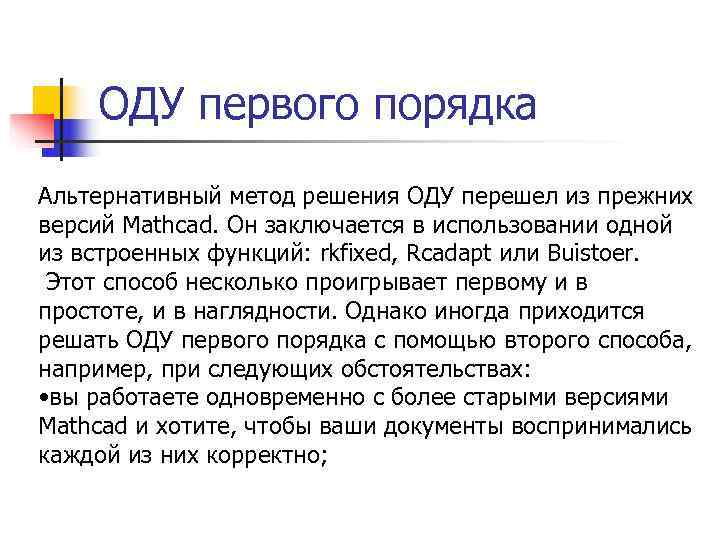 ОДУ первого порядка

Альтернативный метод решения ОДУ перешел из прежних версий Mathcad. Он заключается в использовании одной из встроенных функций: rkfixed, Rcadapt или Buistoer.
Этот способ несколько проигрывает первому и в простоте, и в наглядности. Однако иногда приходится решать ОДУ первого порядка с помощью второго способа, например, при следующих обстоятельствах:
•вы работаете одновременно с более старыми версиями Mathcad и хотите, чтобы ваши документы воспринимались каждой из них корректно;